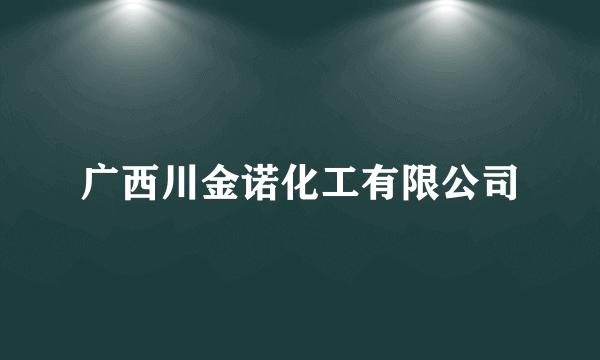 广西川金诺化工有限公司